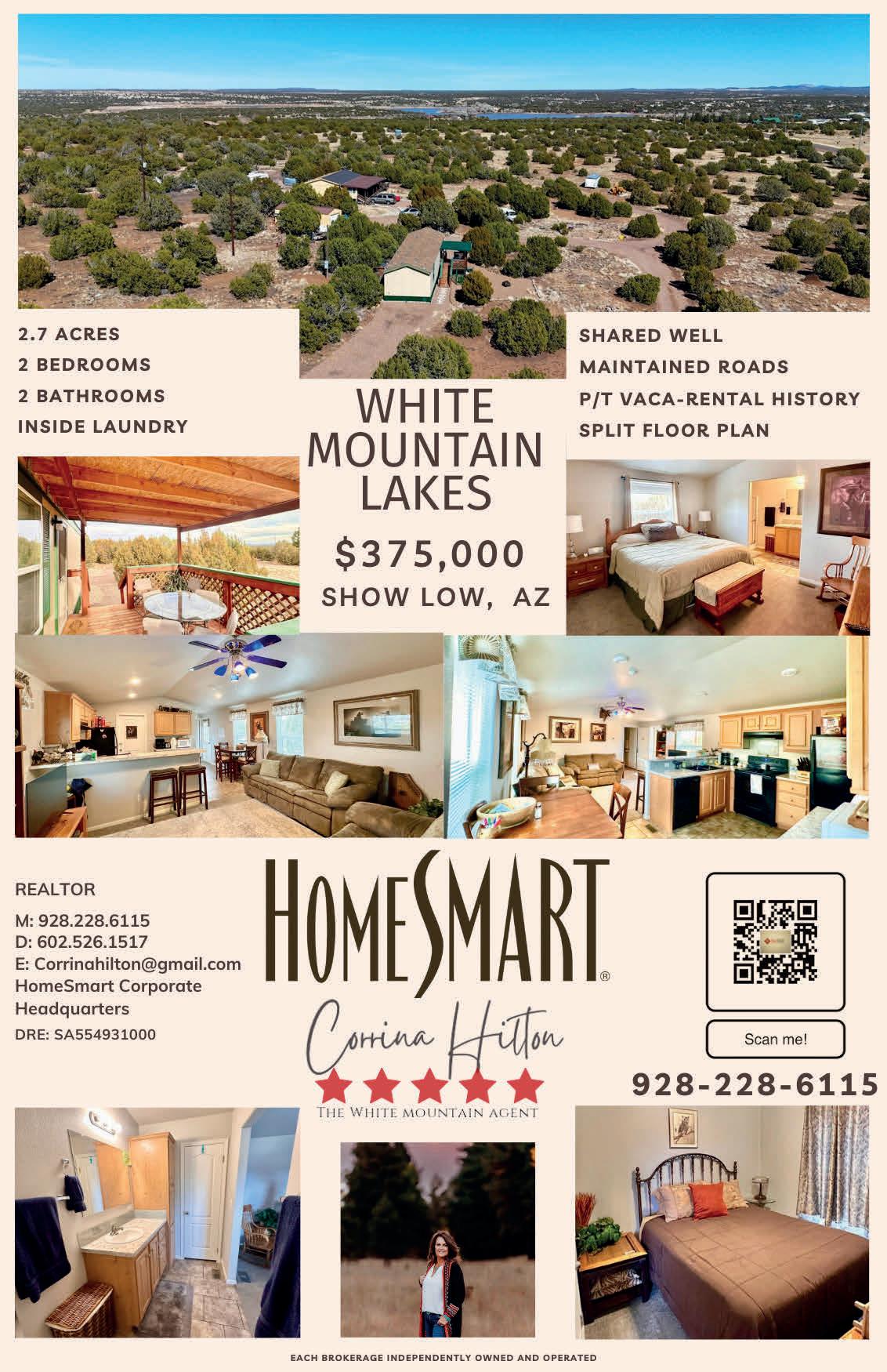 2.7 ACRES
2 BEDROOMS
2 BATHROOMS
INSIDE LAUNDRY

WHITE MOUNTAIN LAKES

$375,000
SHOW LOW, AZ

SHARED WELL
MAINTAINED ROADS
P/T VACA-RENTAL HISTORY
SPLIT FLOOR PLAN

REALTOR
M: 928.228.6115
D: 602.526.1517
E: Corrinahilton@gmail.com
HomeSmart Corporate Headquarters
DRE: SA554931000

HOMESMART®
Corrina Hilton
THE WHITE MOUNTAIN AGENT

Scan me!
928-228-6115

EACH BROKERAGE INDEPENDENTLY OWNED AND OPERATED